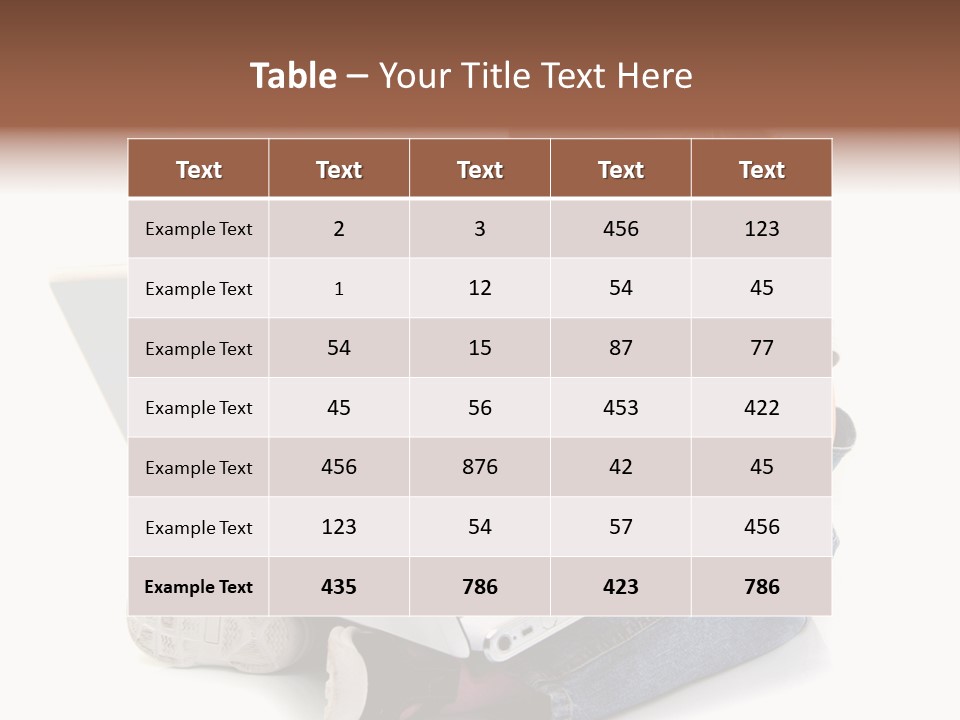 **Table** – Your Title Text Here

| Text | Text | Text | Text | Text |
|---|---|---|---|---|
| Example Text | 2 | 3 | 456 | 123 |
| Example Text | 1 | 12 | 54 | 45 |
| Example Text | 54 | 15 | 87 | 77 |
| Example Text | 45 | 56 | 453 | 422 |
| Example Text | 456 | 876 | 42 | 45 |
| Example Text | 123 | 54 | 57 | 456 |
| **Example Text** | **435** | **786** | **423** | **786** |